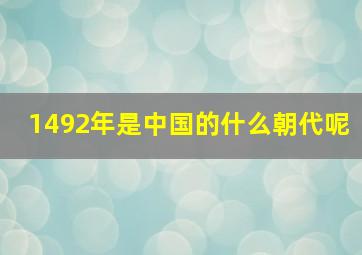 1492年是中国的什么朝代呢